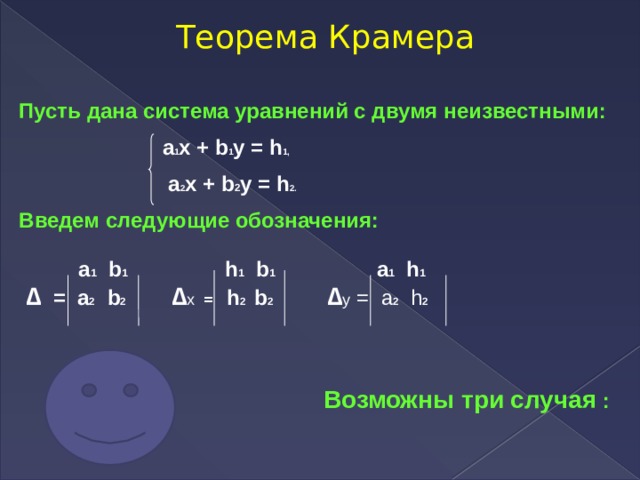 Теорема Крамера

Пусть дана система уравнений с двумя неизвестными:

$\begin{cases} a_1x + b_1y = h_1, \\ a_2x + b_2y = h_2. \end{cases}$

Введем следующие обозначения:

$\Delta = \begin{vmatrix} a_1 & b_1 \\ a_2 & b_2 \end{vmatrix}$ $\Delta_x = \begin{vmatrix} h_1 & b_1 \\ h_2 & b_2 \end{vmatrix}$ $\Delta_y = \begin{vmatrix} a_1 & h_1 \\ a_2 & h_2 \end{vmatrix}$

Возможны три случая :